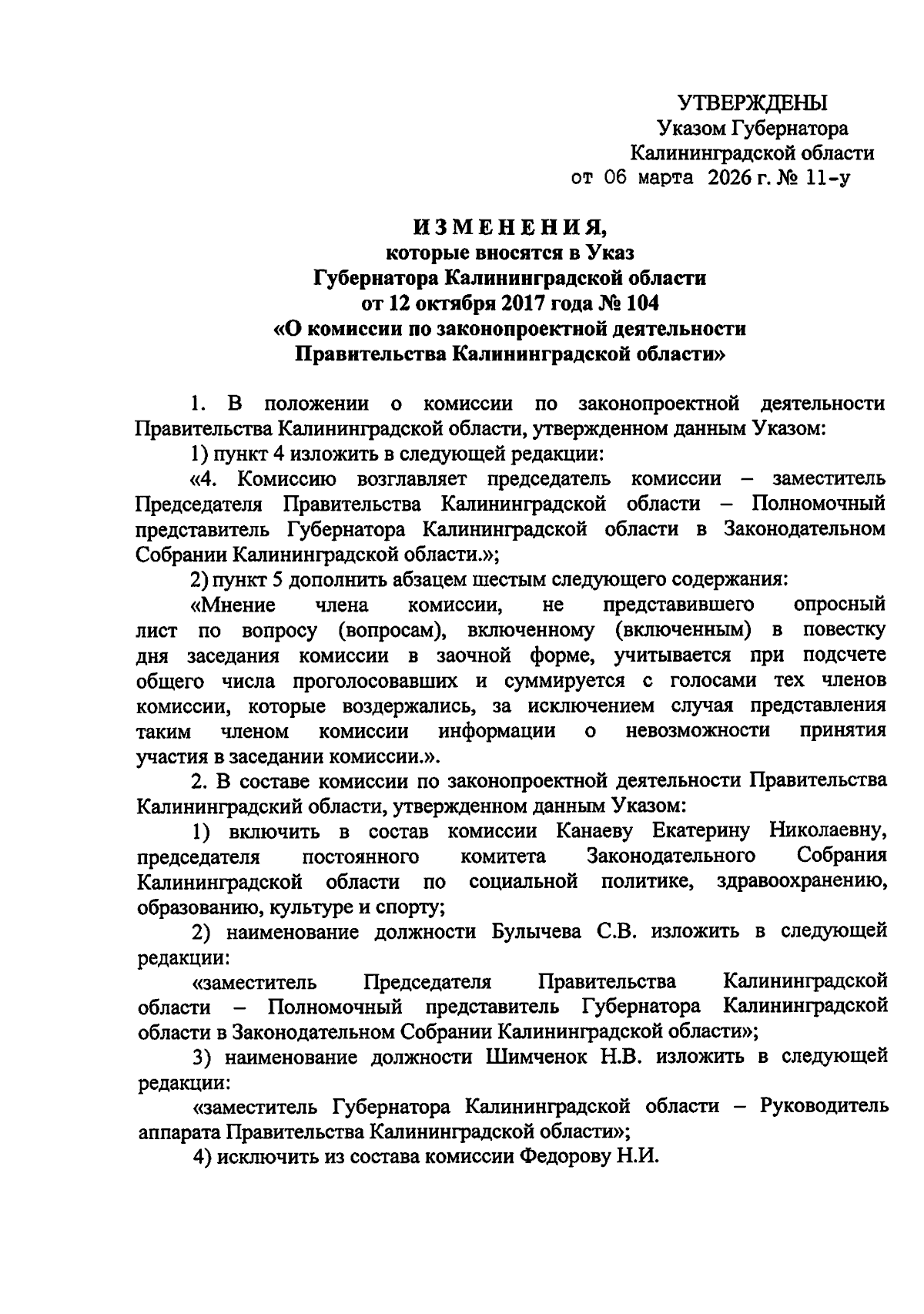 УТВЕРЖДЕНЫ
Указом Губернатора
Калининградской области
от 06 марта 2026 г. № 11-у

ИЗМЕНЕНИЯ,
которые вносятся в Указ
Губернатора Калининградской области
от 12 октября 2017 года № 104
«О комиссии по законопроектной деятельности
Правительства Калининградской области»

1. В положении о комиссии по законопроектной деятельности Правительства Калининградской области, утвержденном данным Указом:

1) пункт 4 изложить в следующей редакции:

«4. Комиссию возглавляет председатель комиссии – заместитель Председателя Правительства Калининградской области – Полномочный представитель Губернатора Калининградской области в Законодательном Собрании Калининградской области.»;

2) пункт 5 дополнить абзацем шестым следующего содержания:

«Мнение члена комиссии, не представившего опросный лист по вопросу (вопросам), включенному (включенным) в повестку дня заседания комиссии в заочной форме, учитывается при подсчете общего числа проголосовавших и суммируется с голосами тех членов комиссии, которые воздержались, за исключением случая представления таким членом комиссии информации о невозможности принятия участия в заседании комиссии.».

2. В составе комиссии по законопроектной деятельности Правительства Калининградский области, утвержденном данным Указом:

1) включить в состав комиссии Канаеву Екатерину Николаевну, председателя постоянного комитета Законодательного Собрания Калининградской области по социальной политике, здравоохранению, образованию, культуре и спорту;

2) наименование должности Булычева С.В. изложить в следующей редакции:

«заместитель Председателя Правительства Калининградской области – Полномочный представитель Губернатора Калининградской области в Законодательном Собрании Калининградской области»;

3) наименование должности Шимченок Н.В. изложить в следующей редакции:

«заместитель Губернатора Калининградской области – Руководитель аппарата Правительства Калининградской области»;

4) исключить из состава комиссии Федорову Н.И.